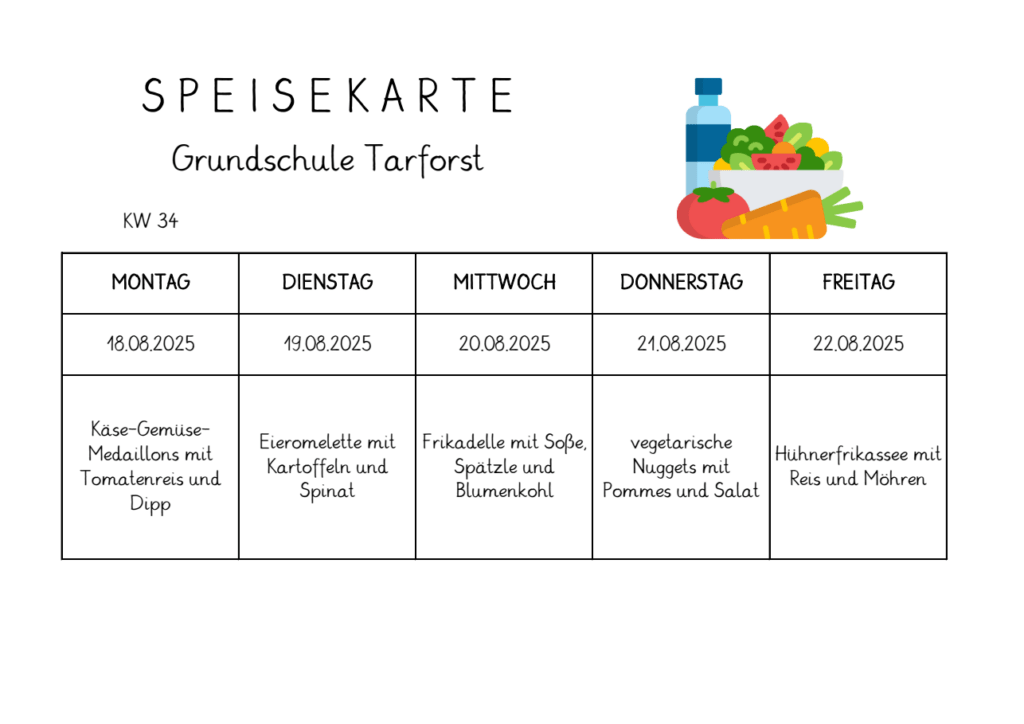 SPEISEKARTE

Grundschule Tarforst

KW 34

| MONTAG | DIENSTAG | MITTWOCH | DONNERSTAG | FREITAG |
|---|---|---|---|---|
| 18.08.2025 | 19.08.2025 | 20.08.2025 | 21.08.2025 | 22.08.2025 |
| Käse-Gemüse-Medaillons mit Tomatenreis und Dipp | Eieromelette mit Kartoffeln und Spinat | Frikadelle mit Soße, Spätzle und Blumenkohl | vegetarische Nuggets mit Pommes und Salat | Hühnerfrikassee mit Reis und Möhren |